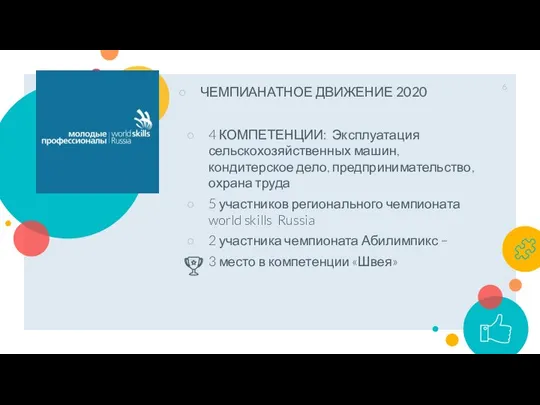 молодые профессионалы | worldskills Russia

ЧЕМПИАНАТНОЕ ДВИЖЕНИЕ 2020

6

4 КОМПЕТЕНЦИИ: Эксплуатация сельскохозяйственных машин, кондитерское дело, предпринимательство, охрана труда

5 участников регионального чемпионата world skills Russia

2 участника чемпионата Абилимпикс –

3 место в компетенции «Швея»